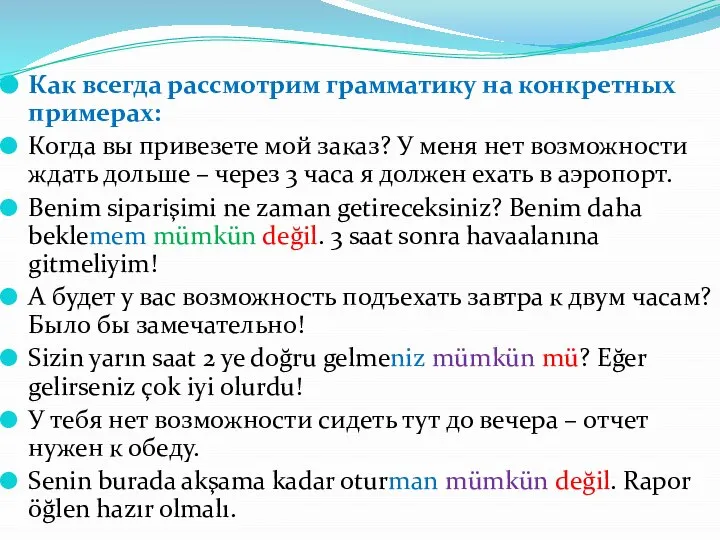 Как всегда рассмотрим грамматику на конкретных примерах:

Когда вы привезете мой заказ? У меня нет возможности ждать дольше – через 3 часа я должен ехать в аэропорт.

Benim siparişimi ne zaman getireceksiniz? Benim daha beklemem mümkün değil. 3 saat sonra havaalanına gitmeliyim!

А будет у вас возможность подъехать завтра к двум часам? Было бы замечательно!

Sizin yarın saat 2 ye doğru gelmeniz mümkün mü? Eğer gelirseniz çok iyi olurdu!

У тебя нет возможности сидеть тут до вечера – отчет нужен к обеду.

Senin burada akşama kadar oturman mümkün değil. Rapor öğlen hazır olmalı.